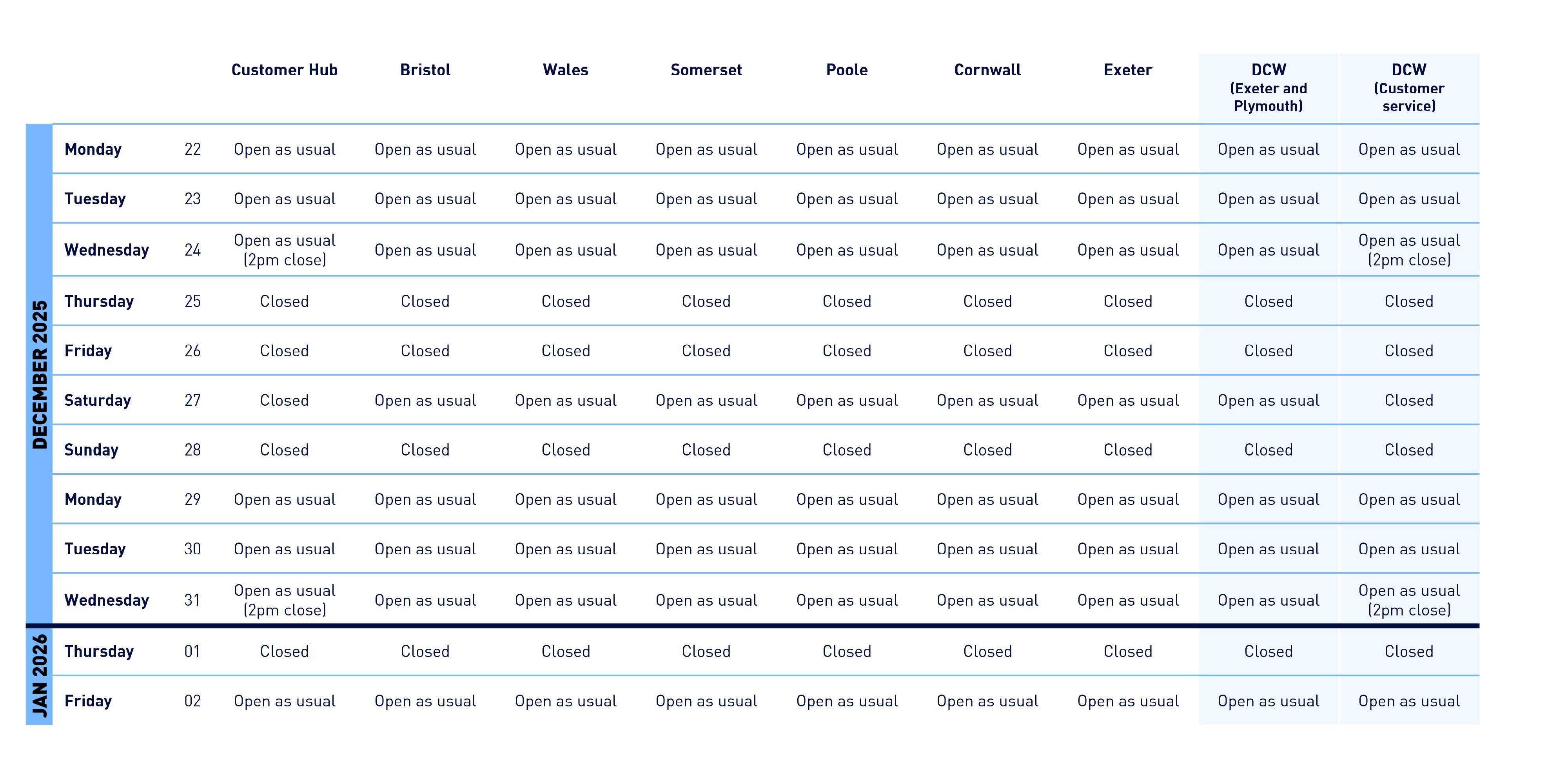 | | | | Customer Hub | Bristol | Wales | Somerset | Poole | Cornwall | Exeter | DCW (Exeter and Plymouth) | DCW (Customer service) |
|---|---|---|---|---|---|---|---|---|---|---|---|
| DECEMBER 2025 | Monday | 22 | Open as usual | Open as usual | Open as usual | Open as usual | Open as usual | Open as usual | Open as usual | Open as usual | Open as usual |
| | Tuesday | 23 | Open as usual | Open as usual | Open as usual | Open as usual | Open as usual | Open as usual | Open as usual | Open as usual | Open as usual |
| | Wednesday | 24 | Open as usual (2pm close) | Open as usual | Open as usual | Open as usual | Open as usual | Open as usual | Open as usual | Open as usual | Open as usual (2pm close) |
| | Thursday | 25 | Closed | Closed | Closed | Closed | Closed | Closed | Closed | Closed | Closed |
| | Friday | 26 | Closed | Closed | Closed | Closed | Closed | Closed | Closed | Closed | Closed |
| | Saturday | 27 | Closed | Open as usual | Open as usual | Open as usual | Open as usual | Open as usual | Open as usual | Open as usual | Closed |
| | Sunday | 28 | Closed | Closed | Closed | Closed | Closed | Closed | Closed | Closed | Closed |
| | Monday | 29 | Open as usual | Open as usual | Open as usual | Open as usual | Open as usual | Open as usual | Open as usual | Open as usual | Open as usual |
| | Tuesday | 30 | Open as usual | Open as usual | Open as usual | Open as usual | Open as usual | Open as usual | Open as usual | Open as usual | Open as usual |
| | Wednesday | 31 | Open as usual (2pm close) | Open as usual | Open as usual | Open as usual | Open as usual | Open as usual | Open as usual | Open as usual | Open as usual (2pm close) |
| JAN 2026 | Thursday | 01 | Closed | Closed | Closed | Closed | Closed | Closed | Closed | Closed | Closed |
| | Friday | 02 | Open as usual | Open as usual | Open as usual | Open as usual | Open as usual | Open as usual | Open as usual | Open as usual | Open as usual |